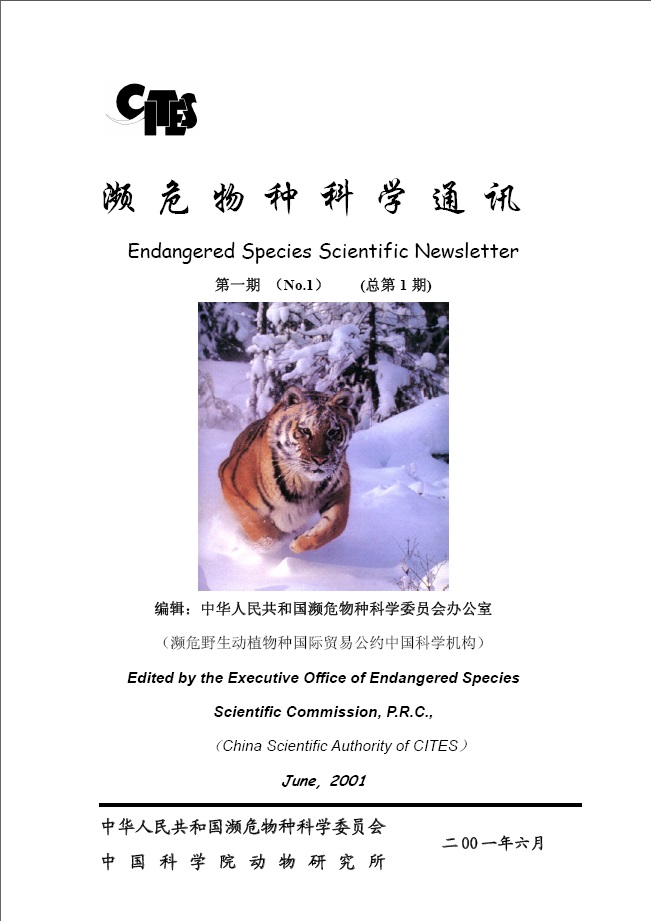 CITES

濒危物种科学通讯

Endangered Species Scientific Newsletter

第一期 （No.1） (总第 1 期)

编辑：中华人民共和国濒危物种科学委员会办公室

（濒危野生动植物种国际贸易公约中国科学机构）

Edited by the Executive Office of Endangered Species Scientific Commission, P.R.C.,

（China Scientific Authority of CITES）

June, 2001

中华人民共和国濒危物种科学委员会
中国科学院动物研究所

二00一年六月